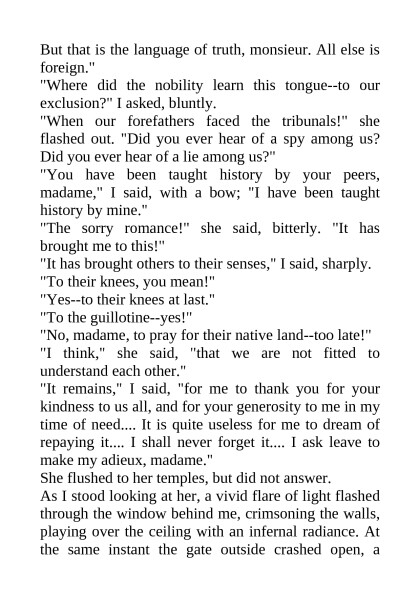 But that is the language of truth, monsieur. All else is foreign."

"Where did the nobility learn this tongue--to our exclusion?" I asked, bluntly.

"When our forefathers faced the tribunals!" she flashed out. "Did you ever hear of a spy among us? Did you ever hear of a lie among us?"

"You have been taught history by your peers, madame," I said, with a bow; "I have been taught history by mine."

"The sorry romance!" she said, bitterly. "It has brought me to this!"

"It has brought others to their senses," I said, sharply.

"To their knees, you mean!"

"Yes--to their knees at last."

"To the guillotine--yes!"

"No, madame, to pray for their native land--too late!"

"I think," she said, "that we are not fitted to understand each other."

"It remains," I said, "for me to thank you for your kindness to us all, and for your generosity to me in my time of need.... It is quite useless for me to dream of repaying it.... I shall never forget it.... I ask leave to make my adieux, madame."

She flushed to her temples, but did not answer.

As I stood looking at her, a vivid flare of light flashed through the window behind me, crimsoning the walls, playing over the ceiling with an infernal radiance. At the same instant the gate outside crashed open, a